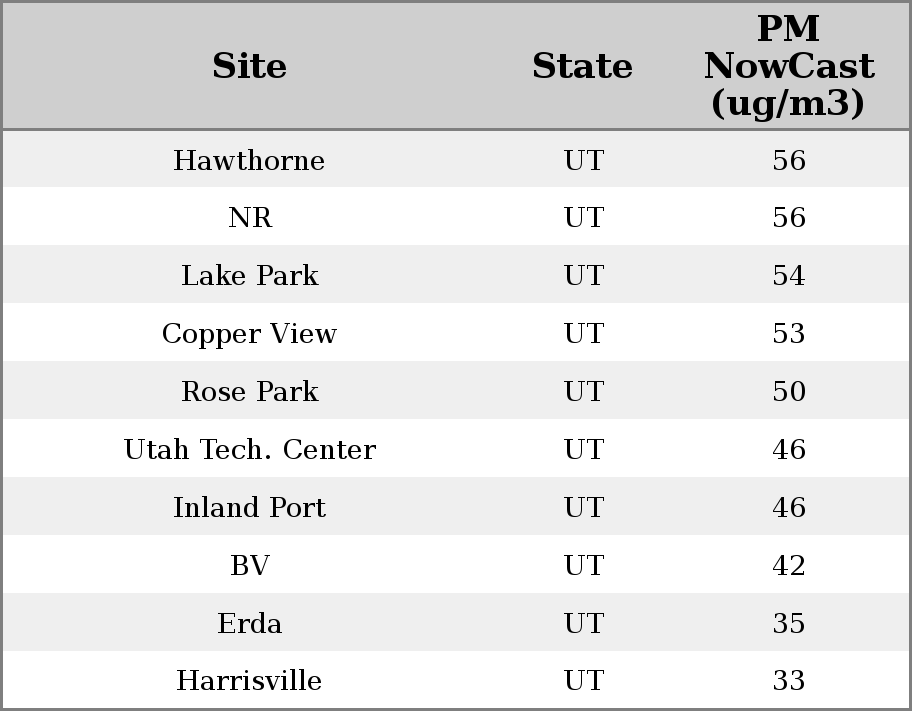 | Site | State | PM NowCast (ug/m3) |
|---|---|---|
| Hawthorne | UT | 56 |
| NR | UT | 56 |
| Lake Park | UT | 54 |
| Copper View | UT | 53 |
| Rose Park | UT | 50 |
| Utah Tech. Center | UT | 46 |
| Inland Port | UT | 46 |
| BV | UT | 42 |
| Erda | UT | 35 |
| Harrisville | UT | 33 |